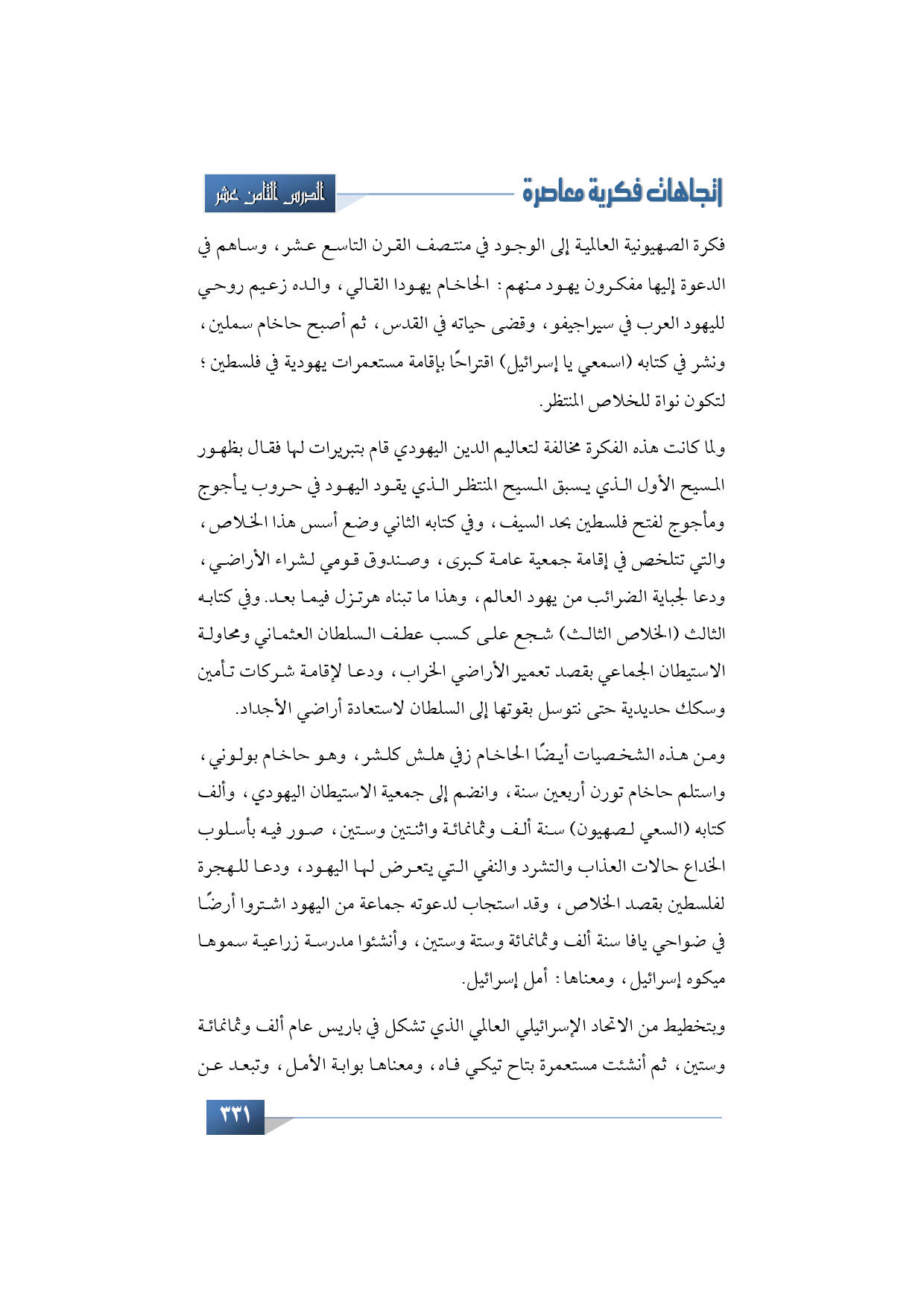 اتجاهات فكرية معاصرة

الدرس الثامن عشر

فكرة الصهيونية العالمية إلى الوجود في منتصف القرن التاسع عشر، وساهم في الدعوة إليها مفكرون يهود منهم: الحاخام يهودا القالي، والده زعيم روحي لليهود العرب في سيراجيفو، وقضى حياته في القدس، ثم أصبح حاخام سملين، ونشر في كتابه (اسمعي يا إسرائيل) اقتراحًا بإقامة مستعمرات يهودية في فلسطين؛ لتكون نواة للخلاص المنتظر.

ولما كانت هذه الفكرة مخالفة لتعاليم الدين اليهودي قام بتبريرات لها فقال بظهور المسيح الأول الذي يسبق المسيح المنتظر الذي يقود اليهود في حروب يأجوج ومأجوج لفتح فلسطين بحد السيف، وفي كتابه الثاني وضع أسس هذا الخلاص، والتي تتلخص في إقامة جمعية عامة كبرى، وصندوق قومي لشراء الأراضي، ودعا لجباية الضرائب من يهود العالم، وهذا ما تبناه هرتزل فيما بعد. وفي كتابه الثالث (الخلاص الثالث) شجع على كسب عطف السلطان العثماني ومحاولة الاستيطان الجماعي بقصد تعمير الأراضي الخراب، ودعا لإقامة شركات تأمين وسكك حديدية حتى نتوسل بقوتها إلى السلطان لاستعادة أراضي الأجداد.

ومن هذه الشخصيات أيضًا الحاخام زفي هلش كلشر، وهو حاخام بولوني، واستلم حاخام تورن أربعين سنة، وانضم إلى جمعية الاستيطان اليهودي، وألف كتابه (السعي لصهيون) سنة ألف وثمانمائة واثنتين وستين، صور فيه بأسلوب الخداع حالات العذاب والتشرد والنفي التي يتعرض لها اليهود، ودعا للهجرة لفلسطين بقصد الخلاص، وقد استجاب لدعوته جماعة من اليهود اشتروا أرضًا في ضواحي يافا سنة ألف وثمانمائة وستة وستين، وأنشئوا مدرسة زراعية سموها ميكوه إسرائيل، ومعناها: أمل إسرائيل.

وبتخطيط من الاتحاد الإسرائيلي العالمي الذي تشكل في باريس عام ألف وثمانمائة وستين، ثم أنشئت مستعمرة بتاح تيكي فاه، ومعناها بوابة الأمل، وتبعد عن

٣٣١